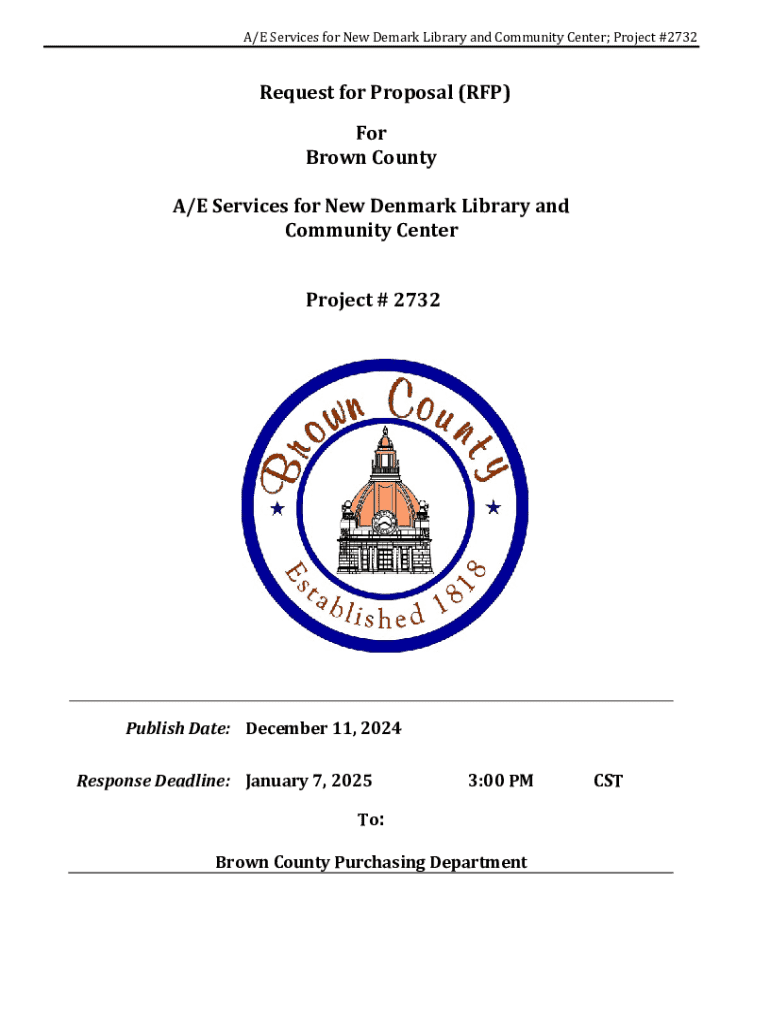 A/E Services for New Demark Library and Community Center; Project #2732

Request for Proposal (RFP)
For
Brown County

A/E Services for New Denmark Library and Community Center

Project # 2732

Brown County
Established 1818

Publish Date: December 11, 2024

Response Deadline: January 7, 2025 3:00 PM CST

To:

Brown County Purchasing Department